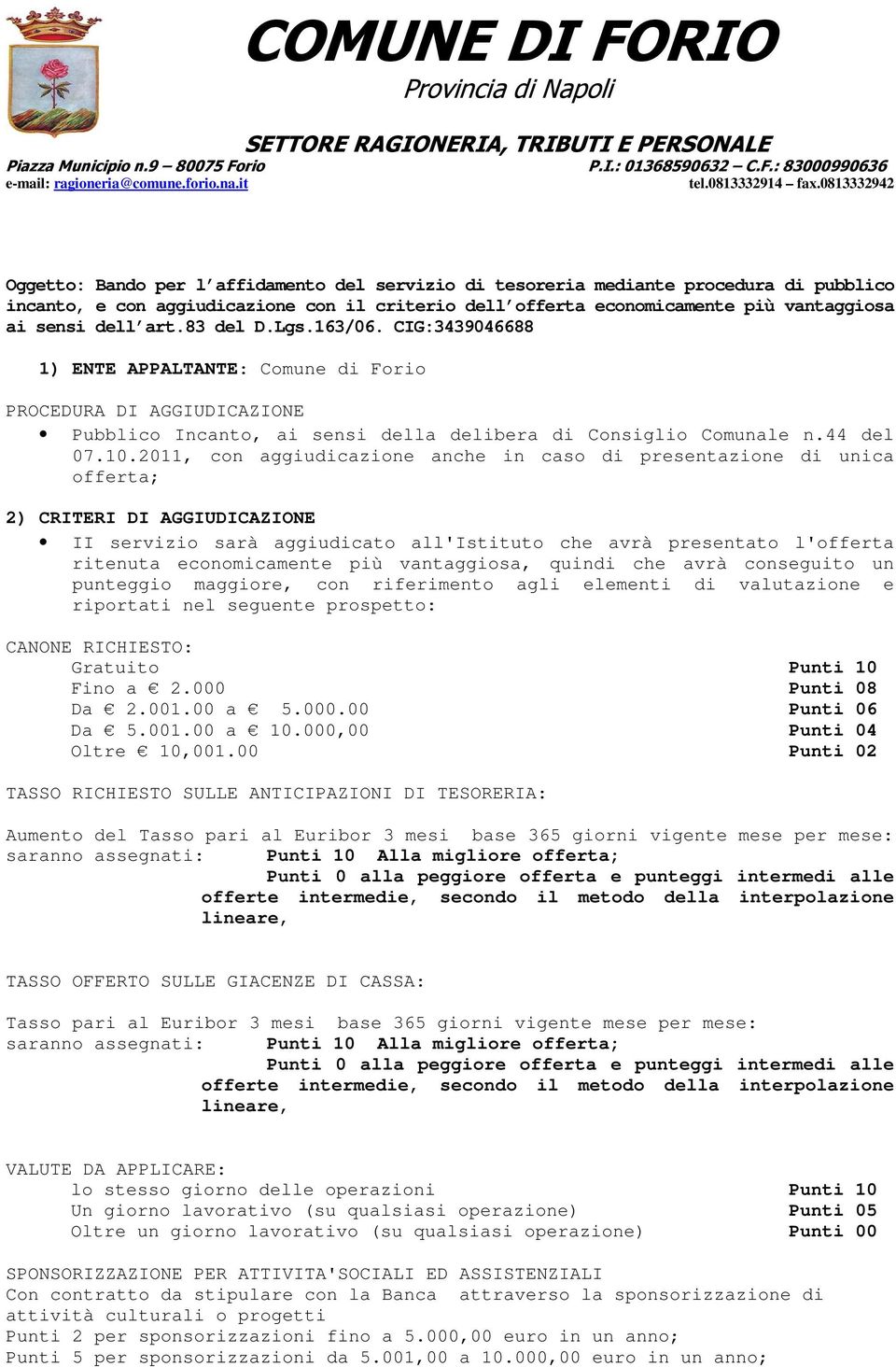 COMUNE DI FORIO
Provincia di Napoli

SETTORE RAGIONERIA, TRIBUTI E PERSONALE
Piazza Municipio n.9 – 80075 Forio P.I.: 01368590632 – C.F.: 83000990636
e-mail: ragioneria@comune.forio.na.it tel.0813332914 – fax.0813332942

Oggetto: Bando per l'affidamento del servizio di tesoreria mediante procedura di pubblico incanto, e con aggiudicazione con il criterio dell'offerta economicamente più vantaggiosa ai sensi dell'art.83 del D.Lgs.163/06. CIG:3439046688

1) ENTE APPALTANTE: Comune di Forio

PROCEDURA DI AGGIUDICAZIONE
• Pubblico Incanto, ai sensi della delibera di Consiglio Comunale n.44 del 07.10.2011, con aggiudicazione anche in caso di presentazione di unica offerta;

2) CRITERI DI AGGIUDICAZIONE
• II servizio sarà aggiudicato all'Istituto che avrà presentato l'offerta ritenuta economicamente più vantaggiosa, quindi che avrà conseguito un punteggio maggiore, con riferimento agli elementi di valutazione e riportati nel seguente prospetto:

CANONE RICHIESTO:
Gratuito Punti 10
Fino a € 2.000 Punti 08
Da € 2.001.00 a € 5.000.00 Punti 06
Da € 5.001.00 a € 10.000,00 Punti 04
Oltre € 10,001.00 Punti 02

TASSO RICHIESTO SULLE ANTICIPAZIONI DI TESORERIA:

Aumento del Tasso pari al Euribor 3 mesi base 365 giorni vigente mese per mese:
saranno assegnati: Punti 10 Alla migliore offerta;
Punti 0 alla peggiore offerta e punteggi intermedi alle offerte intermedie, secondo il metodo della interpolazione lineare,

TASSO OFFERTO SULLE GIACENZE DI CASSA:

Tasso pari al Euribor 3 mesi base 365 giorni vigente mese per mese:
saranno assegnati: Punti 10 Alla migliore offerta;
Punti 0 alla peggiore offerta e punteggi intermedi alle offerte intermedie, secondo il metodo della interpolazione lineare,

VALUTE DA APPLICARE:
lo stesso giorno delle operazioni Punti 10
Un giorno lavorativo (su qualsiasi operazione) Punti 05
Oltre un giorno lavorativo (su qualsiasi operazione) Punti 00

SPONSORIZZAZIONE PER ATTIVITA'SOCIALI ED ASSISTENZIALI
Con contratto da stipulare con la Banca attraverso la sponsorizzazione di attività culturali o progetti
Punti 2 per sponsorizzazioni fino a 5.000,00 euro in un anno;
Punti 5 per sponsorizzazioni da 5.001,00 a 10.000,00 euro in un anno;